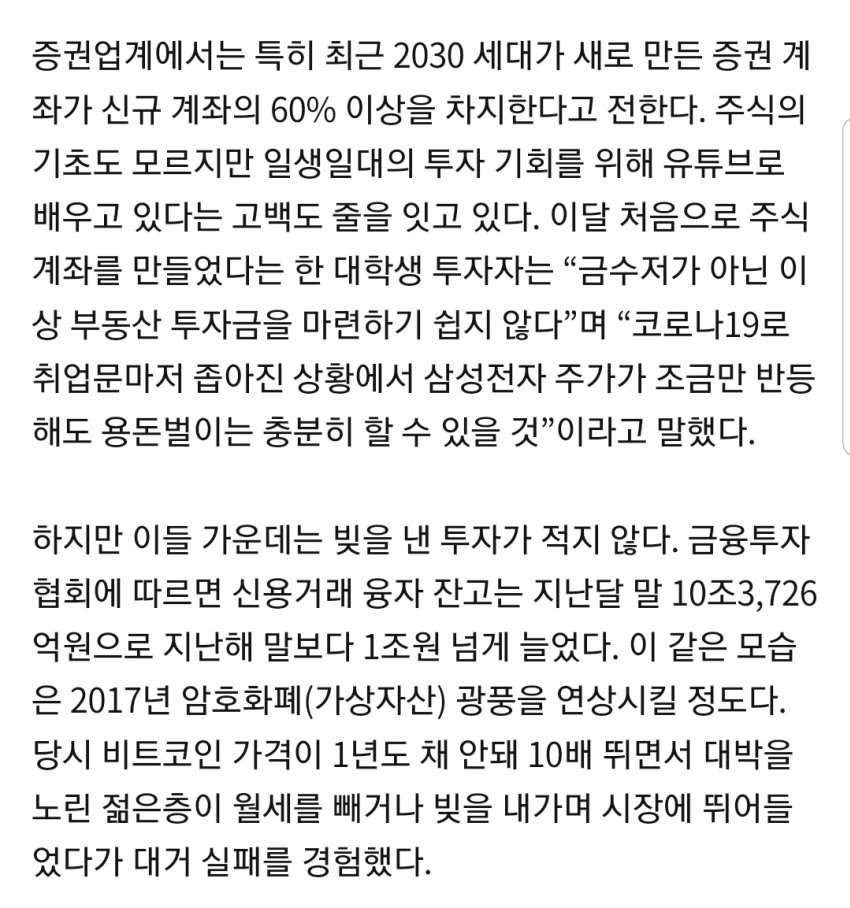 증권업계에서는 특히 최근 2030 세대가 새로 만든 증권 계좌가 신규 계좌의 60% 이상을 차지한다고 전한다. 주식의 기초도 모르지만 일생일대의 투자 기회를 위해 유튜브로 배우고 있다는 고백도 줄을 잇고 있다. 이달 처음으로 주식 계좌를 만들었다는 한 대학생 투자자는 “금수저가 아닌 이상 부동산 투자금을 마련하기 쉽지 않다”며 “코로나19로 취업문마저 좁아진 상황에서 삼성전자 주가가 조금만 반등해도 용돈벌이는 충분히 할 수 있을 것”이라고 말했다.

하지만 이들 가운데는 빚을 낸 투자가 적지 않다. 금융투자협회에 따르면 신용거래 융자 잔고는 지난달 말 10조3,726억원으로 지난해 말보다 1조원 넘게 늘었다. 이 같은 모습은 2017년 암호화폐(가상자산) 광풍을 연상시킬 정도다. 당시 비트코인 가격이 1년도 채 안돼 10배 뛰면서 대박을 노린 젊은층이 월세를 빼거나 빚을 내가며 시장에 뛰어들었다가 대거 실패를 경험했다.